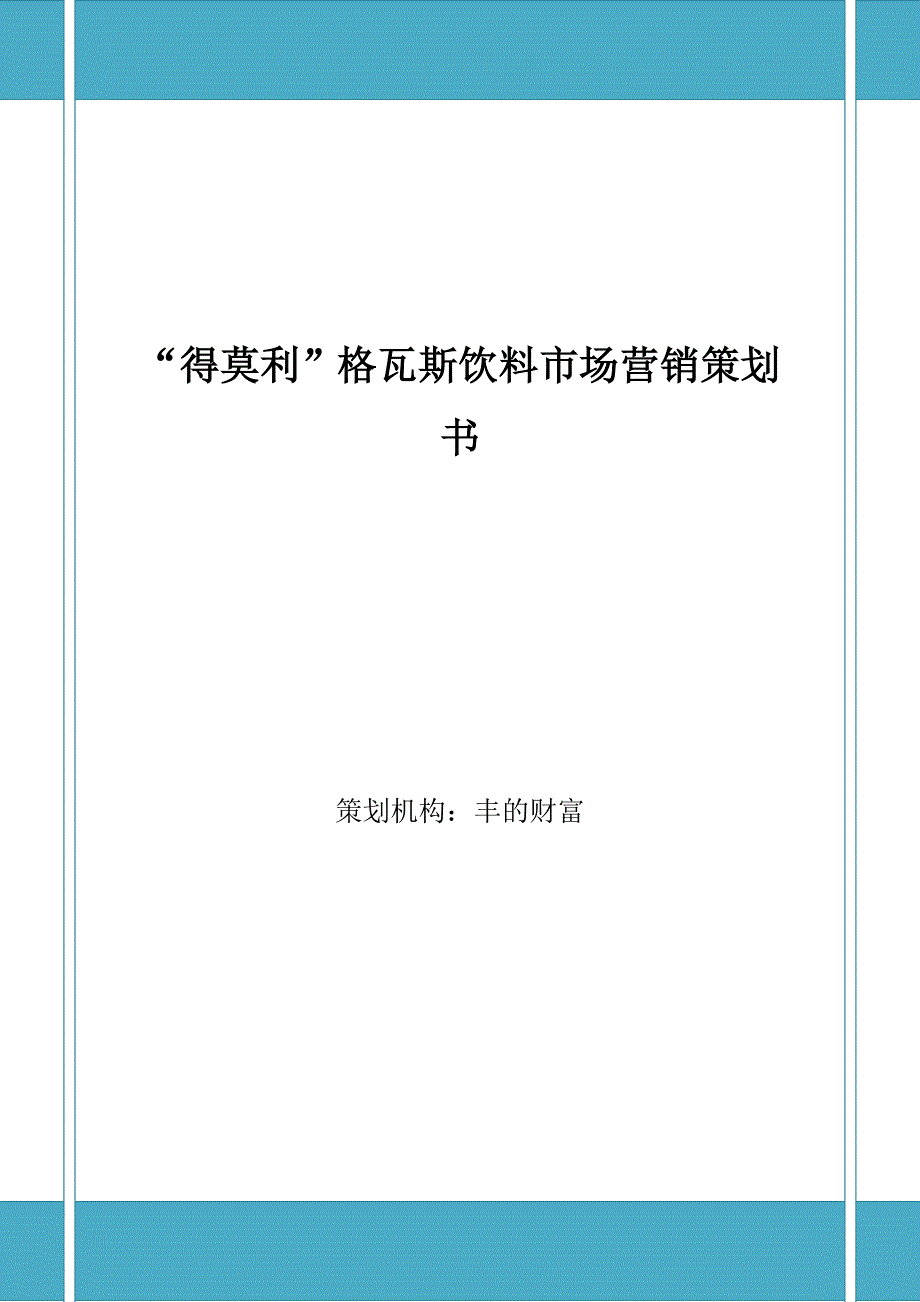 “得莫利”格瓦斯饮料市场营销策划书

策划机构：丰的财富